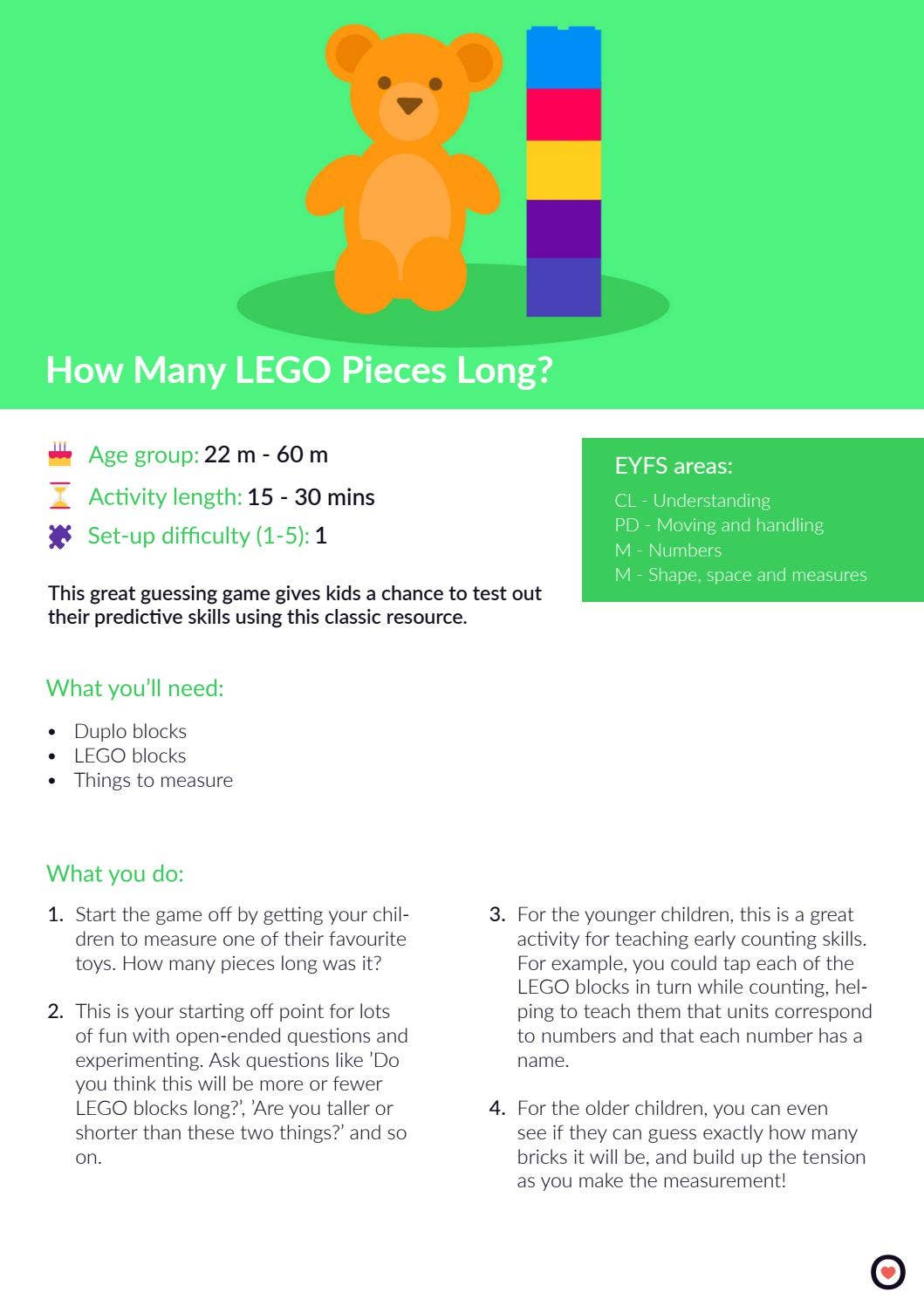 How Many LEGO Pieces Long?

Age group: 22 m - 60 m

Activity length: 15 - 30 mins

Set-up difficulty (1-5): 1

This great guessing game gives kids a chance to test out their predictive skills using this classic resource.

EYFS areas:

CL - Understanding
PD - Moving and handling
M - Numbers
M - Shape, space and measures

What you'll need:

• Duplo blocks
• LEGO blocks
• Things to measure

What you do:

1. Start the game off by getting your children to measure one of their favourite toys. How many pieces long was it?

2. This is your starting off point for lots of fun with open-ended questions and experimenting. Ask questions like 'Do you think this will be more or fewer LEGO blocks long?', 'Are you taller or shorter than these two things?' and so on.

3. For the younger children, this is a great activity for teaching early counting skills. For example, you could tap each of the LEGO blocks in turn while counting, helping to teach them that units correspond to numbers and that each number has a name.

4. For the older children, you can even see if they can guess exactly how many bricks it will be, and build up the tension as you make the measurement!